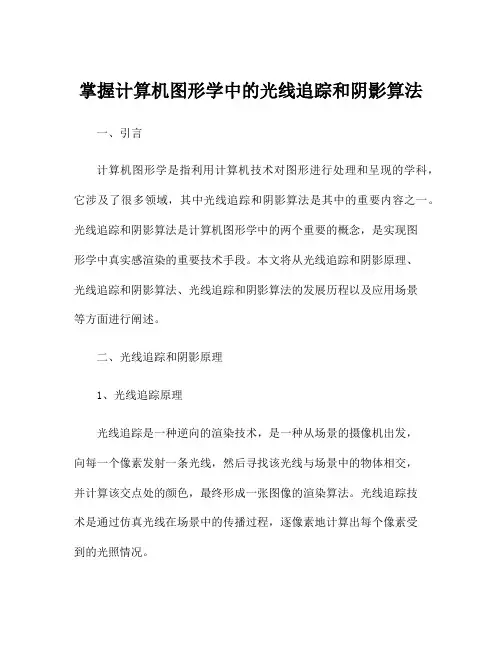 掌握计算机图形学中的光线追踪和阴影算法

一、引言

计算机图形学是指利用计算机技术对图形进行处理和呈现的学科，它涉及了很多领域，其中光线追踪和阴影算法是其中的重要内容之一。光线追踪和阴影算法是计算机图形学中的两个重要的概念，是实现图形学中真实感渲染的重要技术手段。本文将从光线追踪和阴影原理、光线追踪和阴影算法、光线追踪和阴影算法的发展历程以及应用场景等方面进行阐述。

二、光线追踪和阴影原理

1、光线追踪原理

光线追踪是一种逆向的渲染技术，是一种从场景的摄像机出发，向每一个像素发射一条光线，然后寻找该光线与场景中的物体相交，并计算该交点处的颜色，最终形成一张图像的渲染算法。光线追踪技术是通过仿真光线在场景中的传播过程，逐像素地计算出每个像素受到的光照情况。